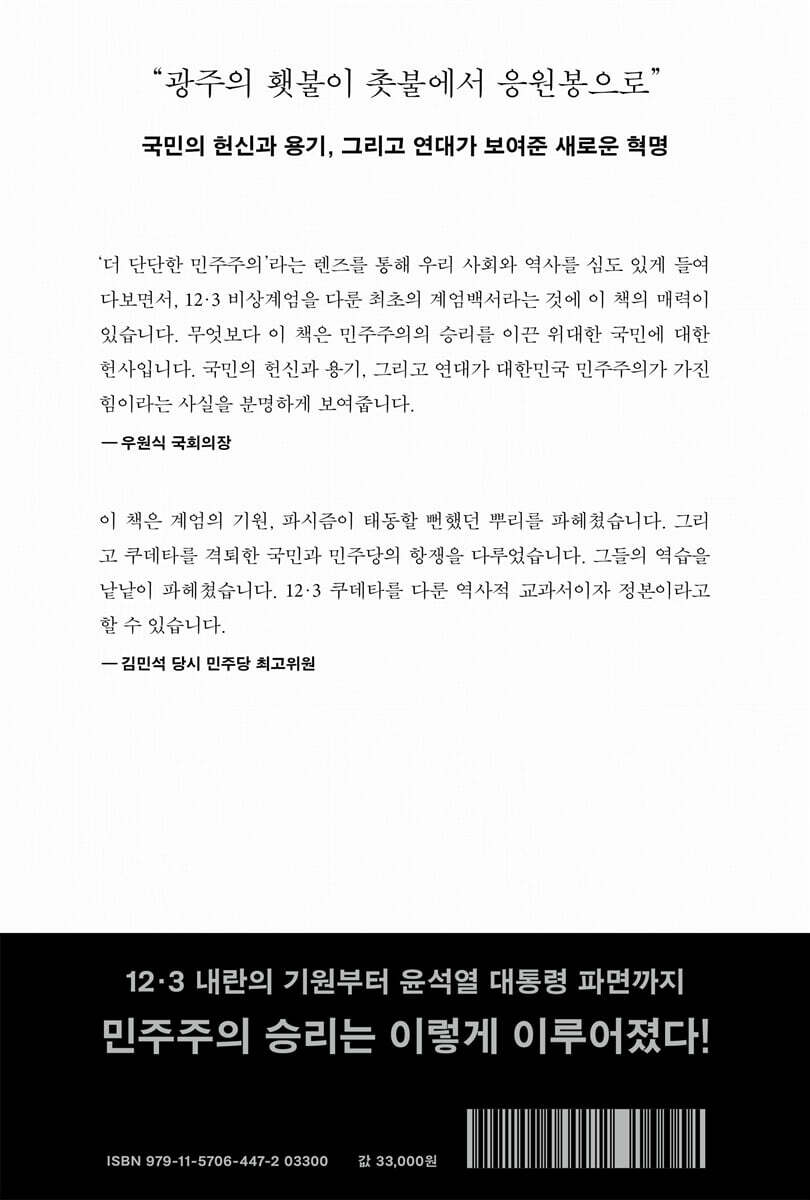 "광주의 횃불이 촛불에서 응원봉으로"

국민의 헌신과 용기, 그리고 연대가 보여준 새로운 혁명

'더 단단한 민주주의'라는 렌즈를 통해 우리 사회와 역사를 심도 있게 들여다보면서, 12·3 비상계엄을 다룬 최초의 계엄백서라는 것에 이 책의 매력이 있습니다. 무엇보다 이 책은 민주주의의 승리를 이끈 위대한 국민에 대한 헌사입니다. 국민의 헌신과 용기, 그리고 연대가 대한민국 민주주의가 가진 힘이라는 사실을 분명하게 보여줍니다.

— 우원식 국회의장

이 책은 계엄의 기원, 파시즘이 태동할 뻔했던 뿌리를 파헤쳤습니다. 그리고 쿠데타를 격퇴한 국민과 민주당의 항쟁을 다루었습니다. 그들의 역습을 낱낱이 파헤쳤습니다. 12·3 쿠데타를 다룬 역사적 교과서이자 정본이라고 할 수 있습니다.

— 김민석 당시 민주당 최고위원

12·3 내란의 기원부터 윤석열 대통령 파면까지

민주주의 승리는 이렇게 이루어졌다!

ISBN 979-11-5706-447-2 03300 값 33,000원